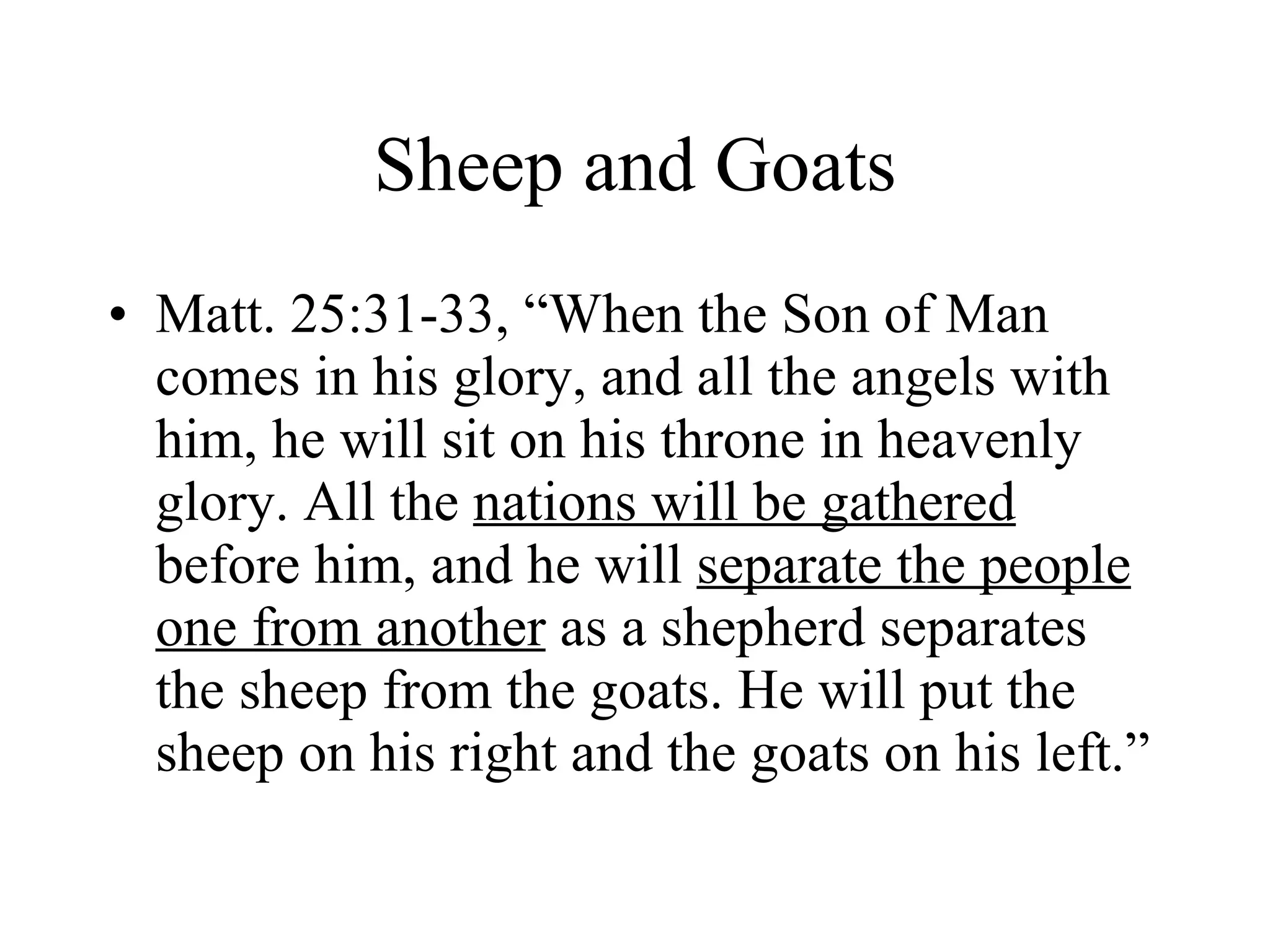 Sheep and Goats

• Matt. 25:31-33, “When the Son of Man comes in his glory, and all the angels with him, he will sit on his throne in heavenly glory. All the nations will be gathered before him, and he will separate the people one from another as a shepherd separates the sheep from the goats. He will put the sheep on his right and the goats on his left.”